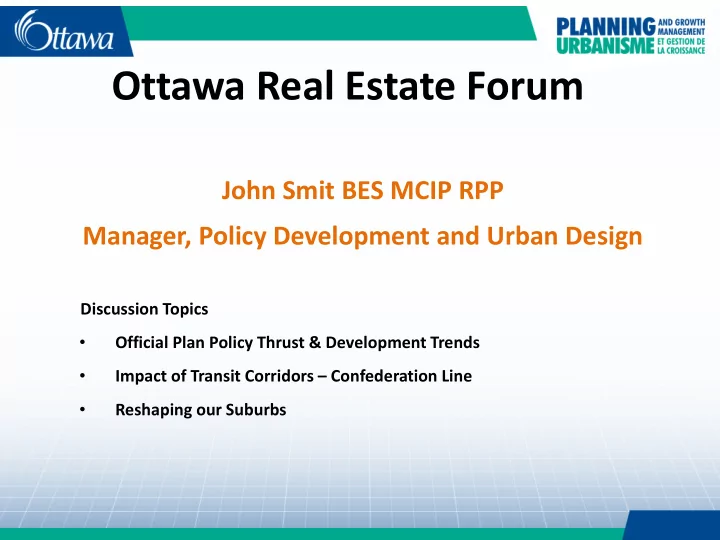 Ottawa

PLANNING AND GROWTH MANAGEMENT
URBANISME ET GESTION DE LA CROISSANCE

Ottawa Real Estate Forum

John Smit BES MCIP RPP

Manager, Policy Development and Urban Design

Discussion Topics

• Official Plan Policy Thrust & Development Trends

• Impact of Transit Corridors – Confederation Line

• Reshaping our Suburbs